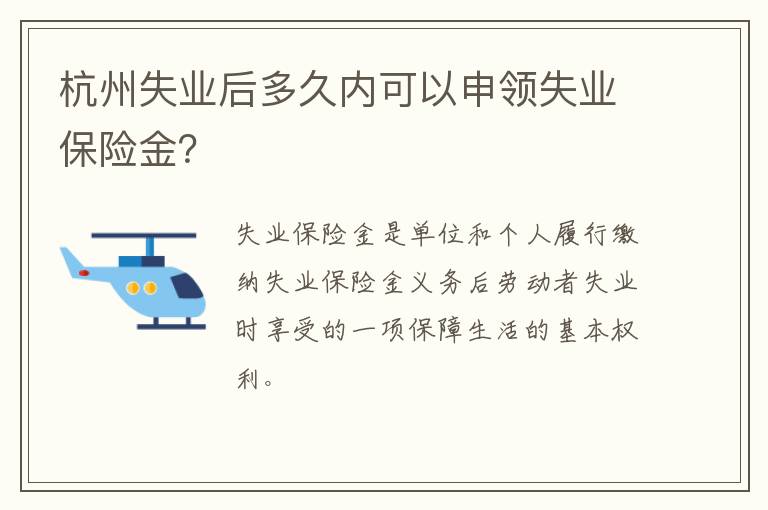 杭州失业后多久内可以申领失业保险金?

失业保险金是单位和个人履行缴纳失业保险金义务后劳动者失业时享受的一项保障生活的基本权利。